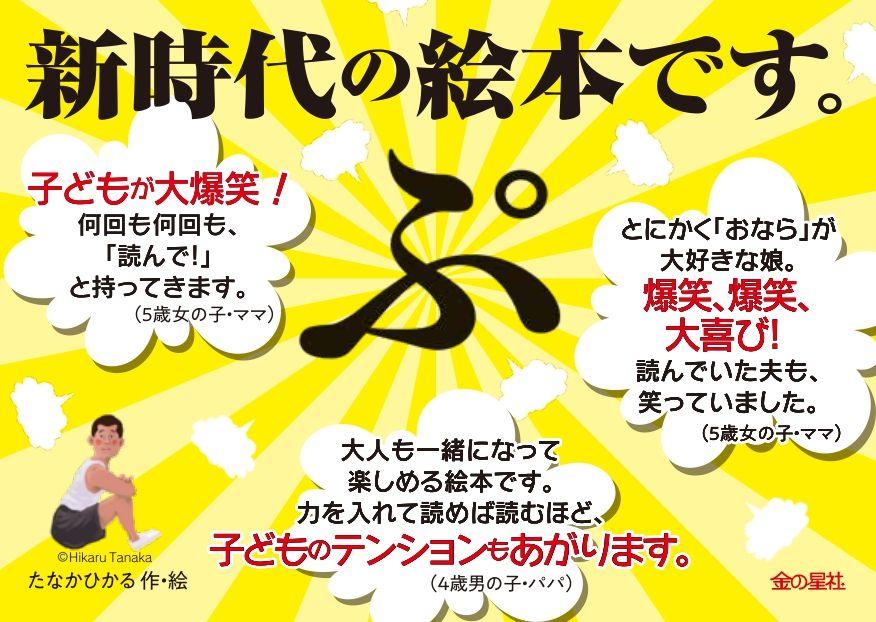 新時代の絵本です。

子どもが大爆笑！
何回も何回も、
「読んで!」
と持ってきます。
（5歳女の子・ママ）

ぷ

とにかく「おなら」が
大好きな娘。
爆笑、爆笑、
大喜び!
読んでいた夫も、
笑っていました。
（5歳女の子・ママ）

大人も一緒になって
楽しめる絵本です。
力を入れて読めば読むほど、
子どものテンションもあがります。
（4歳男の子・パパ）

©Hikaru Tanaka
たなかひかる 作・絵

金の星社